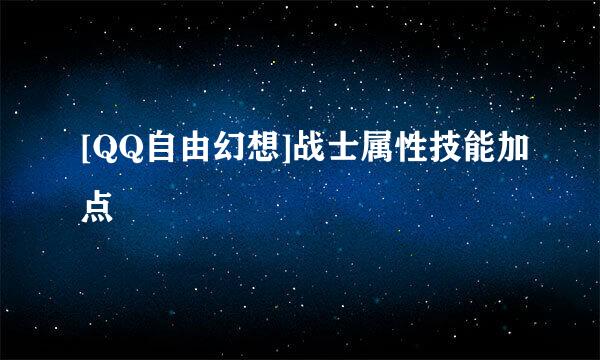 [QQ自由幻想]战士属性技能加点